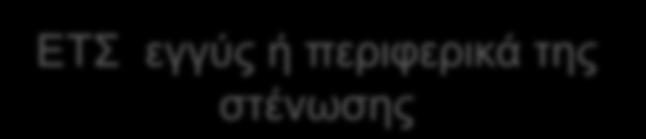 ΕΤΣ εγγύς ή περιφερικά της στένωσης